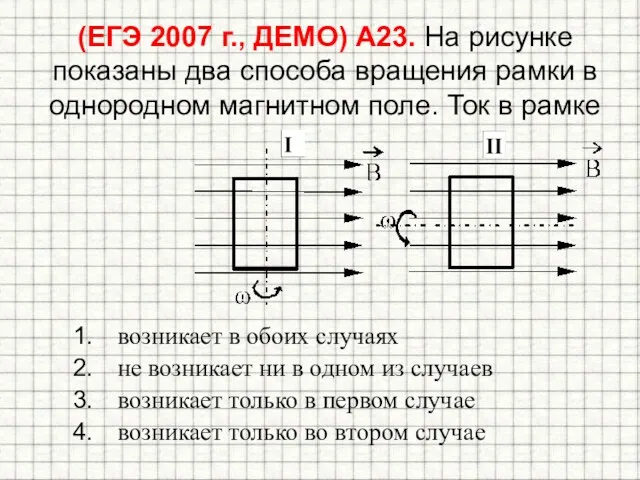 (ЕГЭ 2007 г., ДЕМО) А23. На рисунке показаны два способа вращения рамки в однородном магнитном поле. Ток в рамке

I

$\vec{B}$

$\omega$

II

$\vec{B}$

$\omega$

1. возникает в обоих случаях
2. не возникает ни в одном из случаев
3. возникает только в первом случае
4. возникает только во втором случае